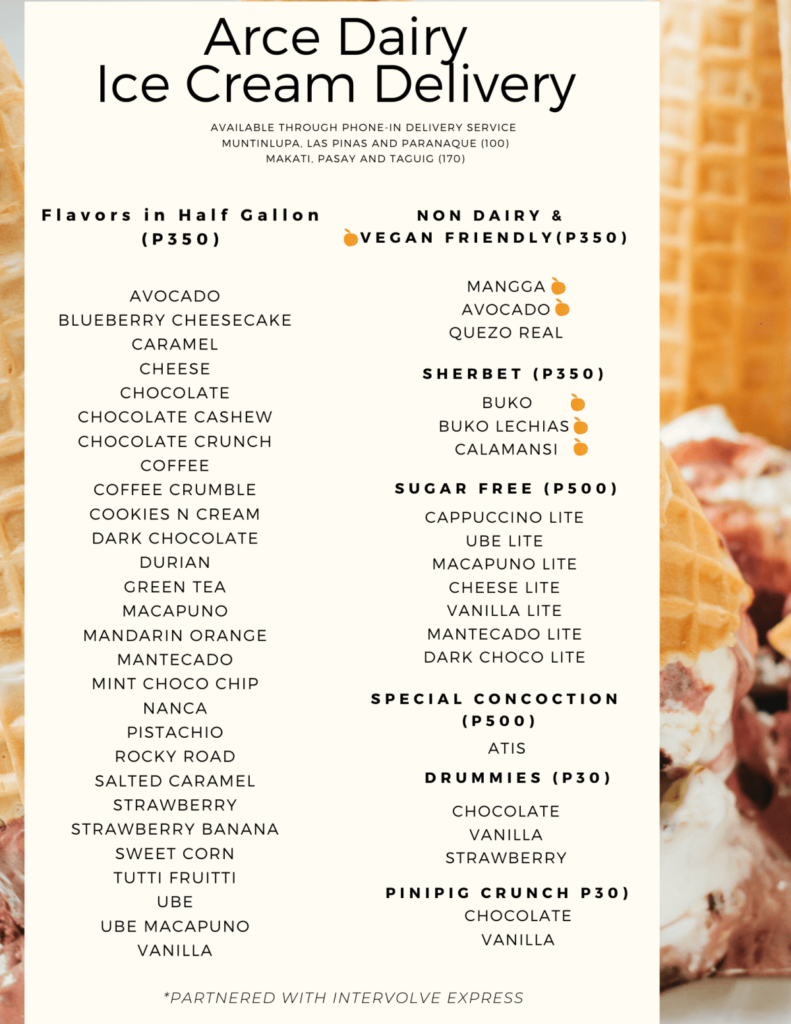 Arce Dairy
Ice Cream Delivery

AVAILABLE THROUGH PHONE-IN DELIVERY SERVICE
MUNTINLUPA, LAS PINAS AND PARANAQUE (100)
MAKATI, PASAY AND TAGUIG (170)

Flavors in Half Gallon (P350)

AVOCADO
BLUEBERRY CHEESECAKE
CARAMEL
CHEESE
CHOCOLATE
CHOCOLATE CASHEW
CHOCOLATE CRUNCH
COFFEE
COFFEE CRUMBLE
COOKIES N CREAM
DARK CHOCOLATE
DURIAN
GREEN TEA
MACAPUNO
MANDARIN ORANGE
MANTECADO
MINT CHOCO CHIP
NANCA
PISTACHIO
ROCKY ROAD
SALTED CARAMEL
STRAWBERRY
STRAWBERRY BANANA
SWEET CORN
TUTTI FRUITTI
UBE
UBE MACAPUNO
VANILLA

NON DAIRY & VEGAN FRIENDLY(P350)

MANGGA
AVOCADO
QUEZO REAL

SHERBET (P350)

BUKO
BUKO LECHIAS
CALAMANSI

SUGAR FREE (P500)

CAPPUCCINO LITE
UBE LITE
MACAPUNO LITE
CHEESE LITE
VANILLA LITE
MANTECADO LITE
DARK CHOCO LITE

SPECIAL CONCOCTION (P500)

ATIS

DRUMMIES (P30)

CHOCOLATE
VANILLA
STRAWBERRY

PINIPIG CRUNCH P30)

CHOCOLATE
VANILLA

*PARTNERED WITH INTERVOLVE EXPRESS